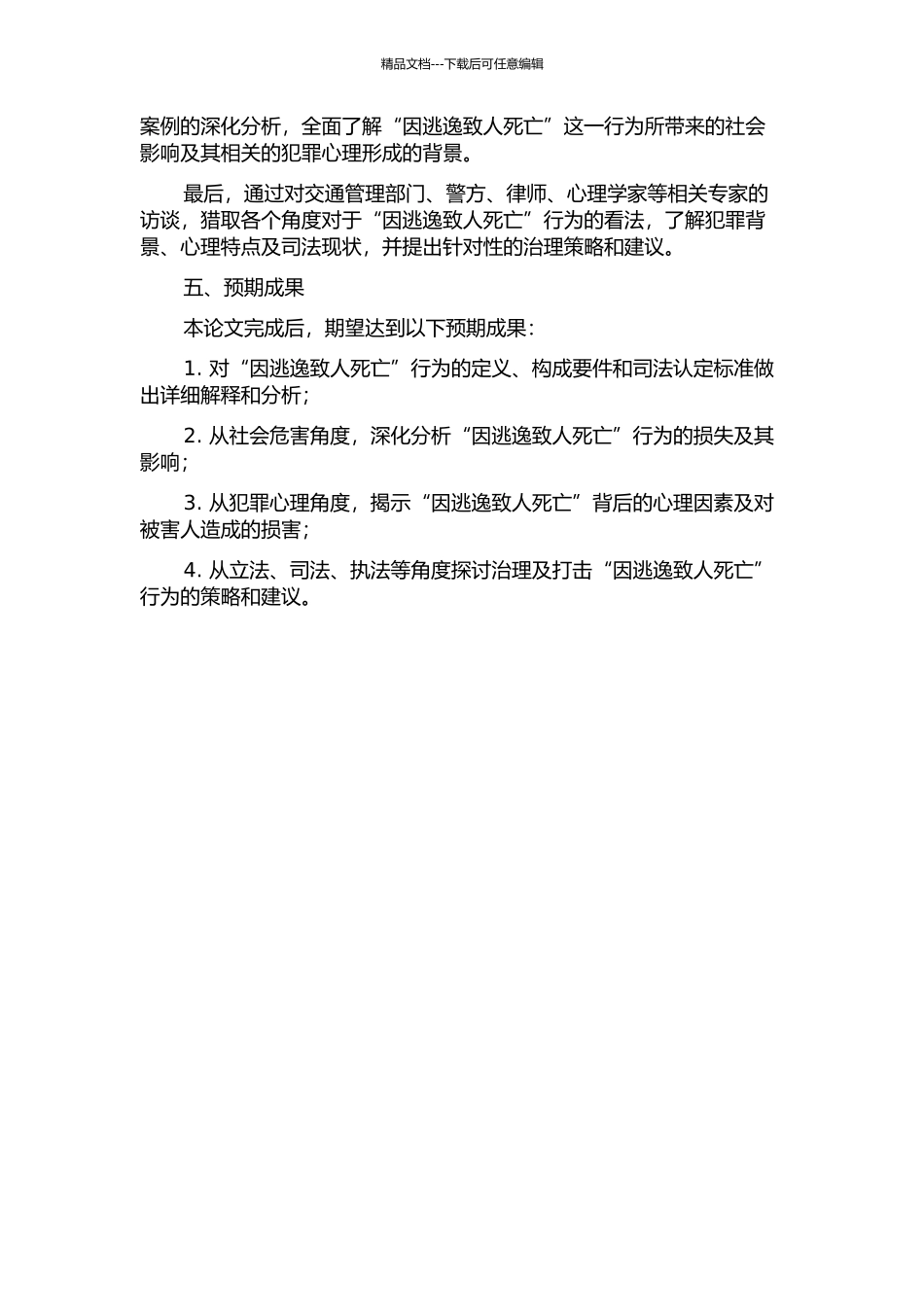 精品文档---下载后可任意编辑

案例的深化分析，全面了解“因逃逸致人死亡”这一行为所带来的社会影响及其相关的犯罪心理形成的背景。

最后，通过对交通管理部门、警方、律师、心理学家等相关专家的访谈，猎取各个角度对于“因逃逸致人死亡”行为的看法，了解犯罪背景、心理特点及司法现状，并提出针对性的治理策略和建议。

五、预期成果

本论文完成后，期望达到以下预期成果：

1. 对“因逃逸致人死亡”行为的定义、构成要件和司法认定标准做出详细解释和分析；

2. 从社会危害角度，深化分析“因逃逸致人死亡”行为的损失及其影响；

3. 从犯罪心理角度，揭示“因逃逸致人死亡”背后的心理因素及对被害人造成的损害；

4. 从立法、司法、执法等角度探讨治理及打击“因逃逸致人死亡”行为的策略和建议。